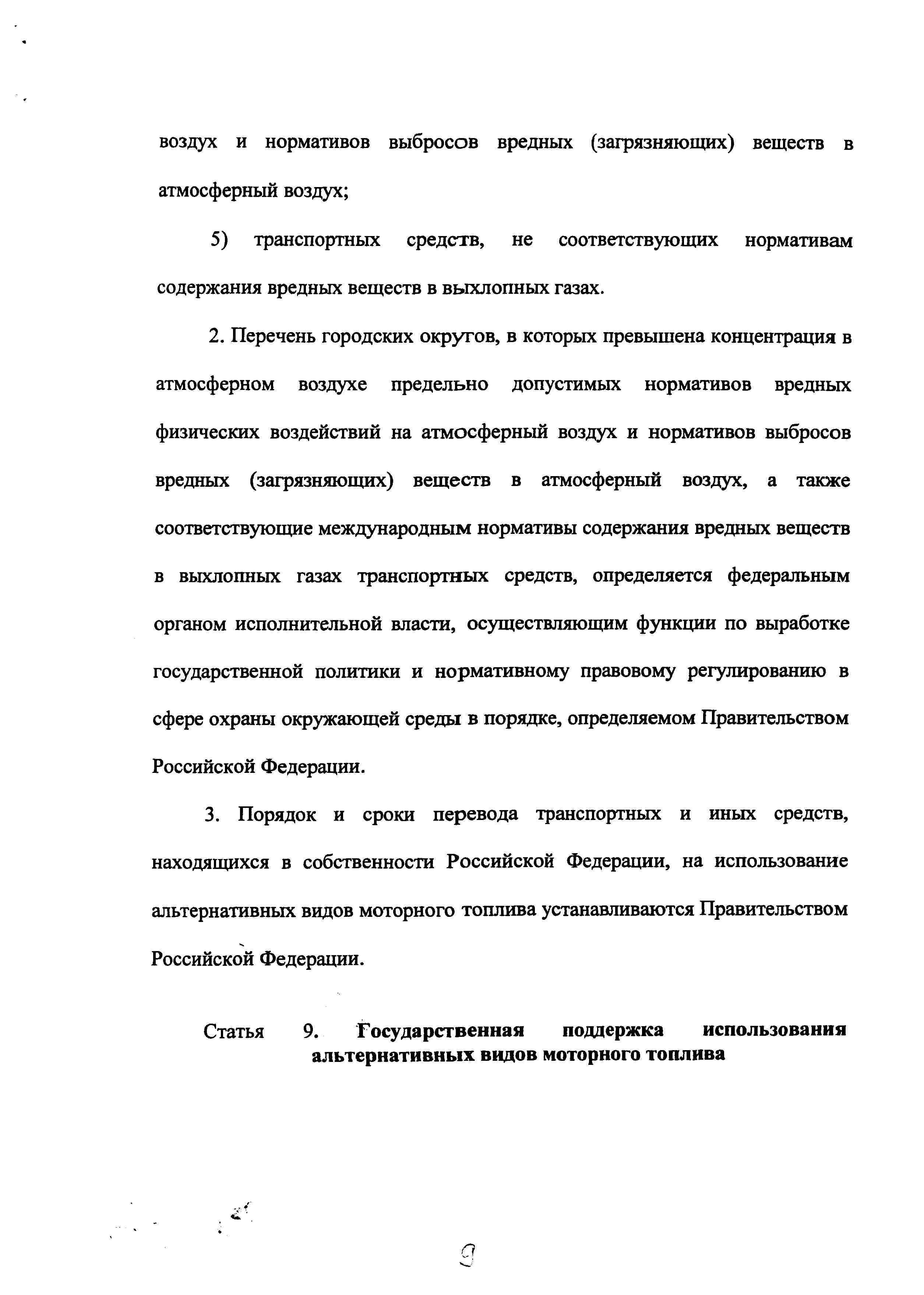 воздух и нормативов выбросов вредных (загрязняющих) веществ в атмосферный воздух;

5) транспортных средств, не соответствующих нормативам содержания вредных веществ в выхлопных газах.

2. Перечень городских округов, в которых превышена концентрация в атмосферном воздухе предельно допустимых нормативов вредных физических воздействий на атмосферный воздух и нормативов выбросов вредных (загрязняющих) веществ в атмосферный воздух, а также соответствующие международным нормативы содержания вредных веществ в выхлопных газах транспортных средств, определяется федеральным органом исполнительной власти, осуществляющим функции по выработке государственной политики и нормативному правовому регулированию в сфере охраны окружающей среды в порядке, определяемом Правительством Российской Федерации.

3. Порядок и сроки перевода транспортных и иных средств, находящихся в собственности Российской Федерации, на использование альтернативных видов моторного топлива устанавливаются Правительством Российской Федерации.

Статья 9. Государственная поддержка использования альтернативных видов моторного топлива

9